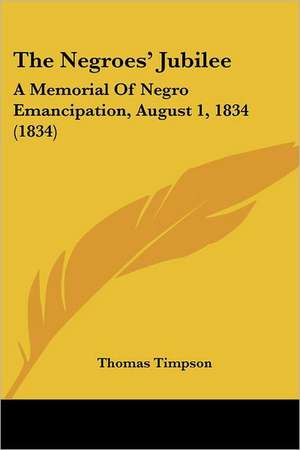 The Negroes' Jubilee

A Memorial Of Negro Emancipation, August 1, 1834 (1834)

Thomas Timpson